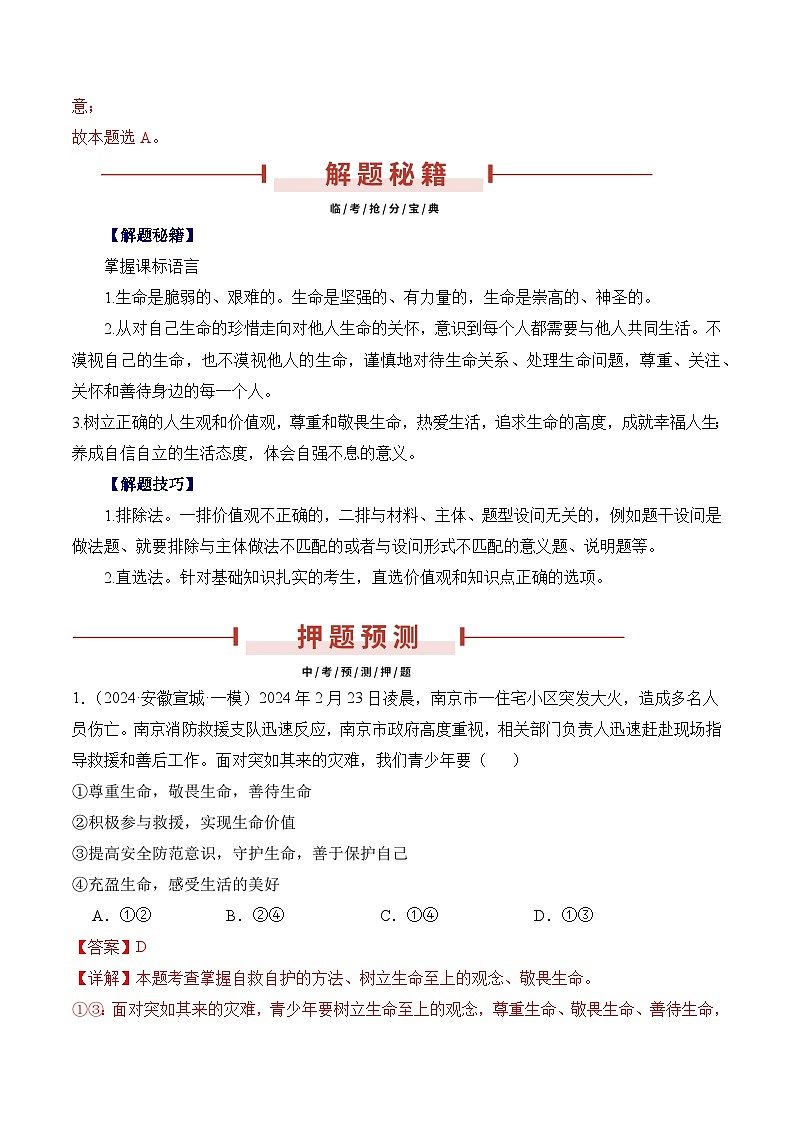 意；
故本题选 A。

解题秘籍

临/考/抢/分/宝/典

【解题秘籍】

掌握课标语言

1.生命是脆弱的、艰难的。生命是坚强的、有力量的，生命是崇高的、神圣的。

2.从对自己生命的珍惜走向对他人生命的关怀，意识到每个人都需要与他人共同生活。不漠视自己的生命，也不漠视他人的生命，谨慎地对待生命关系、处理生命问题，尊重、关注、关怀和善待身边的每一个人。

3.树立正确的人生观和价值观，尊重和敬畏生命，热爱生活，追求生命的高度，成就幸福人生;养成自信自立的生活态度，体会自强不息的意义。

【解题技巧】

1.排除法。一排价值观不正确的，二排与材料、主体、题型设问无关的，例如题干设问是做法题、就要排除与主体做法不匹配的或者与设问形式不匹配的意义题、说明题等。

2.直选法。针对基础知识扎实的考生，直选价值观和知识点正确的选项。

押题预测

中/考/预/测/押/题

1.（2024·安徽宣城·一模）2024 年 2 月 23 日凌晨，南京市一住宅小区突发大火，造成多名人员伤亡。南京消防救援支队迅速反应，南京市政府高度重视，相关部门负责人迅速赶赴现场指导救援和善后工作。面对突如其来的灾难，我们青少年要（　　）

①尊重生命，敬畏生命，善待生命

②积极参与救援，实现生命价值

③提高安全防范意识，守护生命，善于保护自己

④充盈生命，感受生活的美好

A．①②　　B．②④　　C．①④　　D．①③

【答案】D

【详解】本题考查掌握自救自护的方法、树立生命至上的观念、敬畏生命。

①③：面对突如其来的灾难，青少年要树立生命至上的观念，尊重生命、敬畏生命、善待生命，